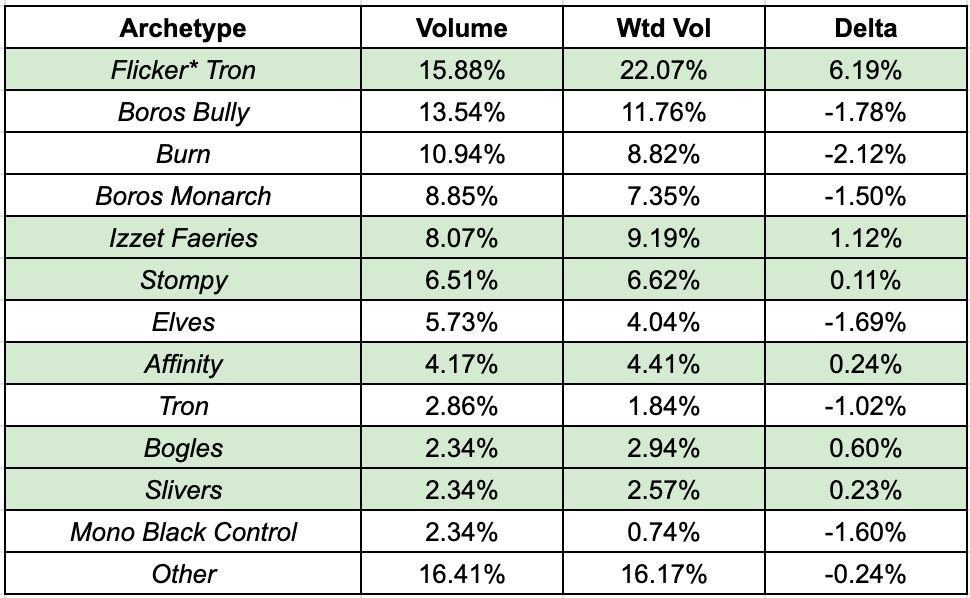 | Archetype | Volume | Wtd Vol | Delta |
|---|---|---|---|
| Flicker* Tron | 15.88% | 22.07% | 6.19% |
| Boros Bully | 13.54% | 11.76% | -1.78% |
| Burn | 10.94% | 8.82% | -2.12% |
| Boros Monarch | 8.85% | 7.35% | -1.50% |
| Izzet Faeries | 8.07% | 9.19% | 1.12% |
| Stompy | 6.51% | 6.62% | 0.11% |
| Elves | 5.73% | 4.04% | -1.69% |
| Affinity | 4.17% | 4.41% | 0.24% |
| Tron | 2.86% | 1.84% | -1.02% |
| Bogles | 2.34% | 2.94% | 0.60% |
| Slivers | 2.34% | 2.57% | 0.23% |
| Mono Black Control | 2.34% | 0.74% | -1.60% |
| Other | 16.41% | 16.17% | -0.24% |